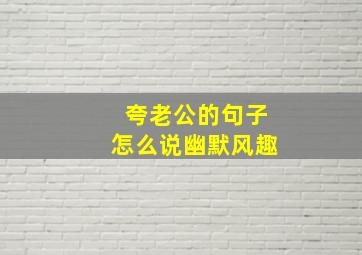 夸老公的句子
怎么说幽默风趣